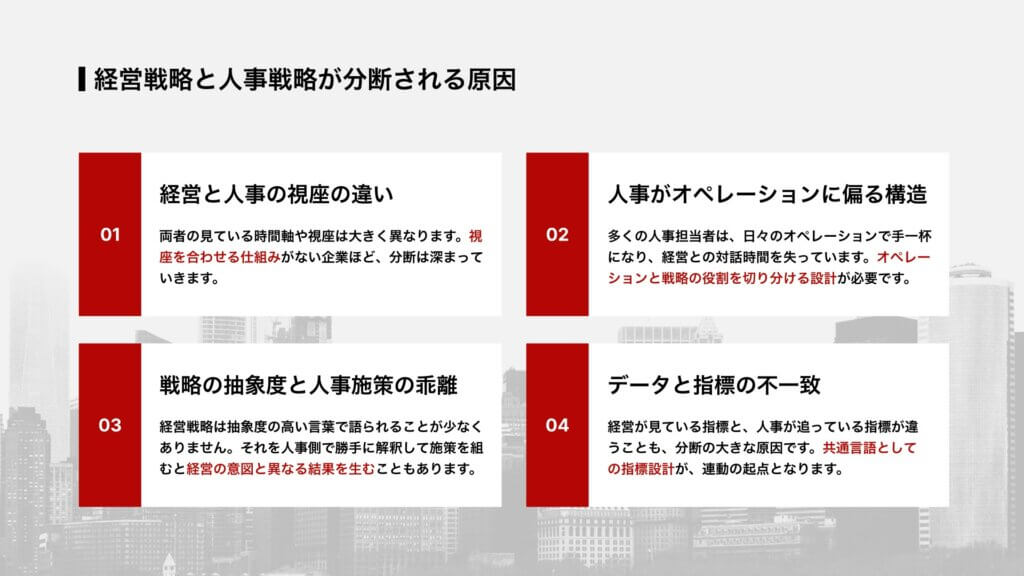 経営戦略と人事戦略が分断される原因

01

経営と人事の視座の違い

両者の見ている時間軸や視座は大きく異なります。視座を合わせる仕組みがない企業ほど、分断は深まっていきます。

02

人事がオペレーションに偏る構造

多くの人事担当者は、日々のオペレーションで手一杯になり、経営との対話時間を失っています。オペレーションと戦略の役割を切り分ける設計が必要です。

03

戦略の抽象度と人事施策の乖離

経営戦略は抽象度の高い言葉で語られることが少なくありません。それを人事側で勝手に解釈して施策を組むと経営の意図と異なる結果を生むこともあります。

04

データと指標の不一致

経営が見ている指標と、人事が追っている指標が違うことも、分断の大きな原因です。共通言語としての指標設計が、連動の起点となります。